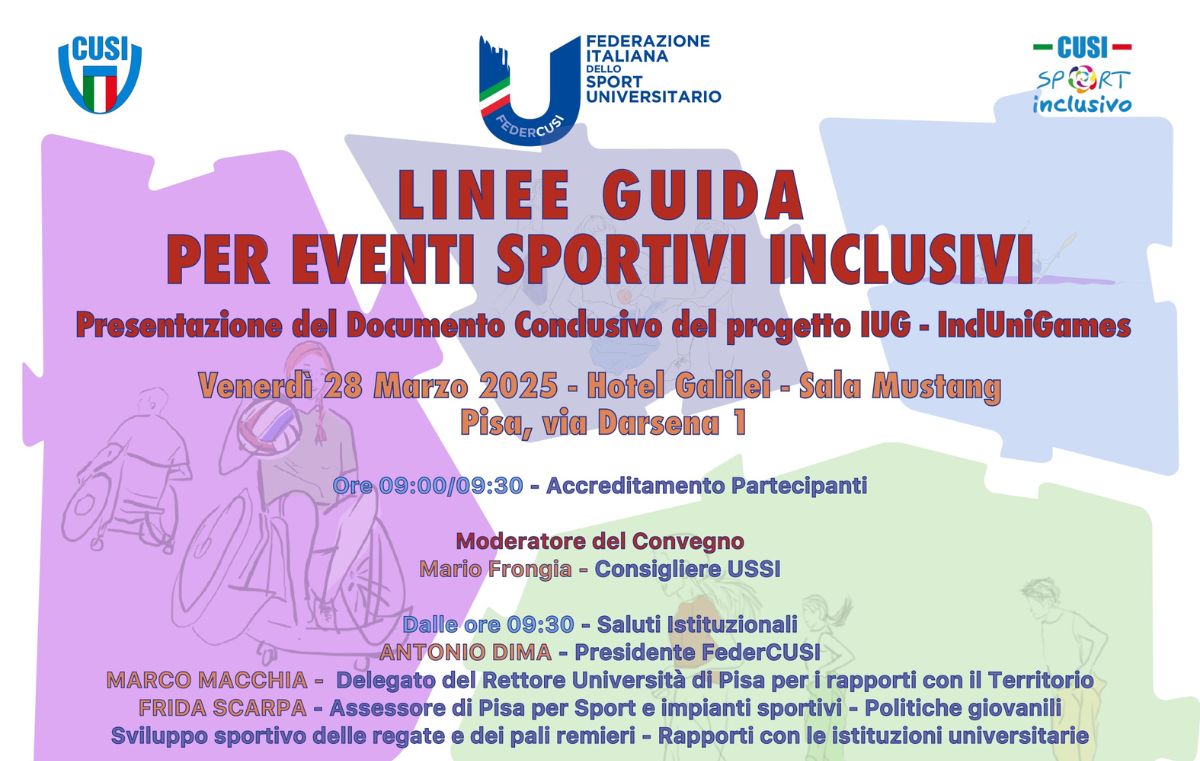 CUSI

FEDERAZIONE ITALIANA DELLO SPORT UNIVERSITARIO
FEDERCUSI

CUSI
SPORT
inclusivo

LINEE GUIDA
PER EVENTI SPORTIVI INCLUSIVI

Presentazione del Documento Conclusivo del progetto IUG - InclUniGames

Venerdì 28 Marzo 2025 - Hotel Galilei - Sala Mustang
Pisa, via Darsena 1

Ore 09:00/09:30 - Accreditamento Partecipanti

Moderatore del Convegno
Mario Frongia - Consigliere USSI

Dalle ore 09:30 - Saluti Istituzionali
ANTONIO DIMA - Presidente FederCUSI
MARCO MACCHIA - Delegato del Rettore Università di Pisa per i rapporti con il Territorio
FRIDA SCARPA - Assessore di Pisa per Sport e impianti sportivi - Politiche giovanili
Sviluppo sportivo delle regate e dei pali remieri - Rapporti con le istituzioni universitarie